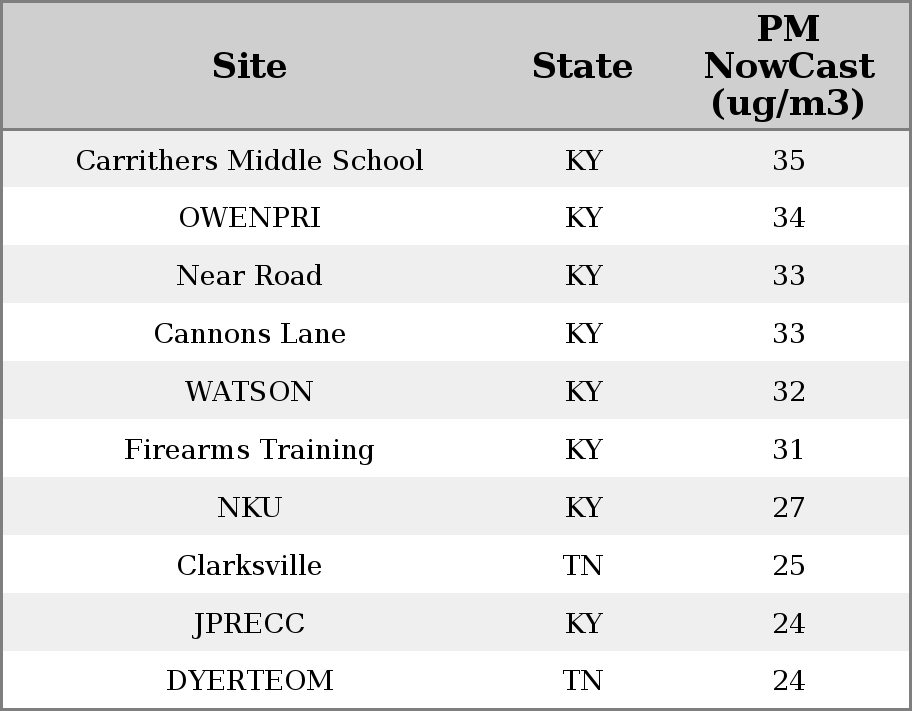 | Site | State | PM NowCast (ug/m3) |
|---|---|---|
| Carrithers Middle School | KY | 35 |
| OWENPRI | KY | 34 |
| Near Road | KY | 33 |
| Cannons Lane | KY | 33 |
| WATSON | KY | 32 |
| Firearms Training | KY | 31 |
| NKU | KY | 27 |
| Clarksville | TN | 25 |
| JPRECC | KY | 24 |
| DYERTEOM | TN | 24 |